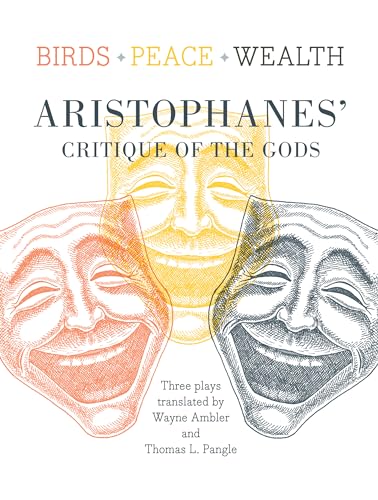 BIRDS ✦ PEACE ✦ WEALTH

ARISTOPHANES'
CRITIQUE OF THE GODS

Three plays translated by Wayne Ambler and Thomas L. Pangle